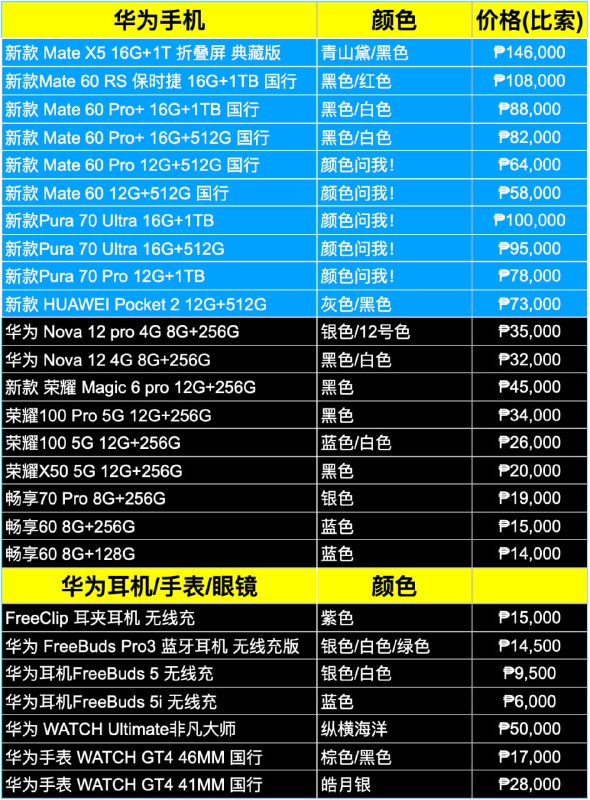 | 华为手机 | 颜色 | 价格(比索) |
|---|---|---|
| 新款 Mate X5 16G+1T 折叠屏 典藏版 | 青山黛/黑色 | ₱146,000 |
| 新款Mate 60 RS 保时捷 16G+1TB 国行 | 黑色/红色 | ₱108,000 |
| 新款 Mate 60 Pro+ 16G+1TB 国行 | 黑色/白色 | ₱88,000 |
| 新款 Mate 60 Pro+ 16G+512G 国行 | 黑色/白色 | ₱82,000 |
| 新款 Mate 60 Pro 12G+512G 国行 | 颜色问我! | ₱64,000 |
| 新款 Mate 60 12G+512G 国行 | 颜色问我! | ₱58,000 |
| 新款Pura 70 Ultra 16G+1TB | 颜色问我! | ₱100,000 |
| 新款Pura 70 Ultra 16G+512G | 颜色问我! | ₱95,000 |
| 新款Pura 70 Pro 12G+1TB | 颜色问我! | ₱78,000 |
| 新款 HUAWEI Pocket 2 12G+512G | 灰色/黑色 | ₱73,000 |
| 华为 Nova 12 pro 4G 8G+256G | 银色/12号色 | ₱35,000 |
| 华为 Nova 12 4G 8G+256G | 黑色/白色 | ₱32,000 |
| 新款 荣耀 Magic 6 pro 12G+256G | 黑色 | ₱45,000 |
| 荣耀100 Pro 5G 12G+256G | 黑色 | ₱34,000 |
| 荣耀100 5G 12G+256G | 蓝色/白色 | ₱26,000 |
| 荣耀X50 5G 12G+256G | 黑色 | ₱20,000 |
| 畅享70 Pro 8G+256G | 银色 | ₱19,000 |
| 畅享60 8G+256G | 蓝色 | ₱15,000 |
| 畅享60 8G+128G | 蓝色 | ₱14,000 |
| 华为耳机/手表/眼镜 | 颜色 | |
| FreeClip 耳夹耳机 无线充 | 紫色 | ₱15,000 |
| 华为 FreeBuds Pro3 蓝牙耳机 无线充版 | 银色/白色/绿色 | ₱14,500 |
| 华为耳机FreeBuds 5 无线充 | 银色/白色 | ₱9,500 |
| 华为耳机FreeBuds 5i 无线充 | 蓝色 | ₱6,000 |
| 华为 WATCH Ultimate非凡大师 | 纵横海洋 | ₱50,000 |
| 华为手表 WATCH GT4 46MM 国行 | 棕色/黑色 | ₱17,000 |
| 华为手表 WATCH GT4 41MM 国行 | 皓月银 | ₱28,000 |